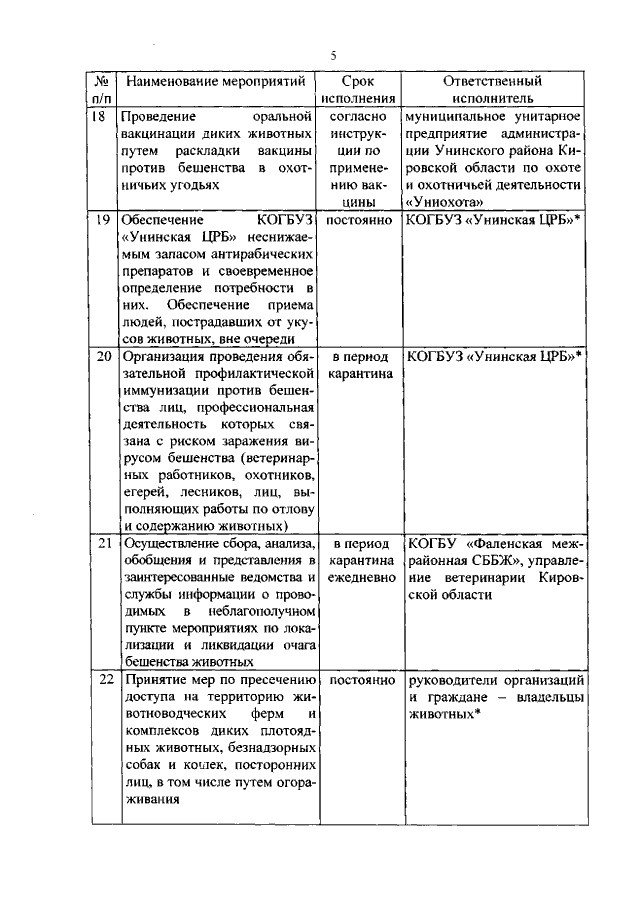 5

| № п/п | Наименование мероприятий | Срок исполнения | Ответственный исполнитель |
|---|---|---|---|
| 18 | Проведение оральной вакцинации диких животных путем раскладки вакцины против бешенства в охотничьих угодьях | согласно инструкции по применению вакцины | муниципальное унитарное предприятие администрации Унинского района Кировской области по охоте и охотничьей деятельности «Униохота» |
| 19 | Обеспечение КОГБУЗ «Унинская ЦРБ» неснижаемым запасом антирабических препаратов и своевременное определение потребности в них. Обеспечение приема людей, пострадавших от укусов животных, вне очереди | постоянно | КОГБУЗ «Унинская ЦРБ»* |
| 20 | Организация проведения обязательной профилактической иммунизации против бешенства лиц, профессиональная деятельность которых связана с риском заражения вирусом бешенства (ветеринарных работников, охотников, егерей, лесников, лиц, выполняющих работы по отлову и содержанию животных) | в период карантина | КОГБУЗ «Унинская ЦРБ»* |
| 21 | Осуществление сбора, анализа, обобщения и представления в заинтересованные ведомства и службы информации о проводимых в неблагополучном пункте мероприятиях по локализации и ликвидации очага бешенства животных | в период карантина ежедневно | КОГБУ «Фаленская межрайонная СББЖ», управление ветеринарии Кировской области |
| 22 | Принятие мер по пресечению доступа на территорию животноводческих ферм и комплексов диких плотоядных животных, безнадзорных собак и кошек, посторонних лиц, в том числе путем огораживания | постоянно | руководители организаций и граждане – владельцы животных* |